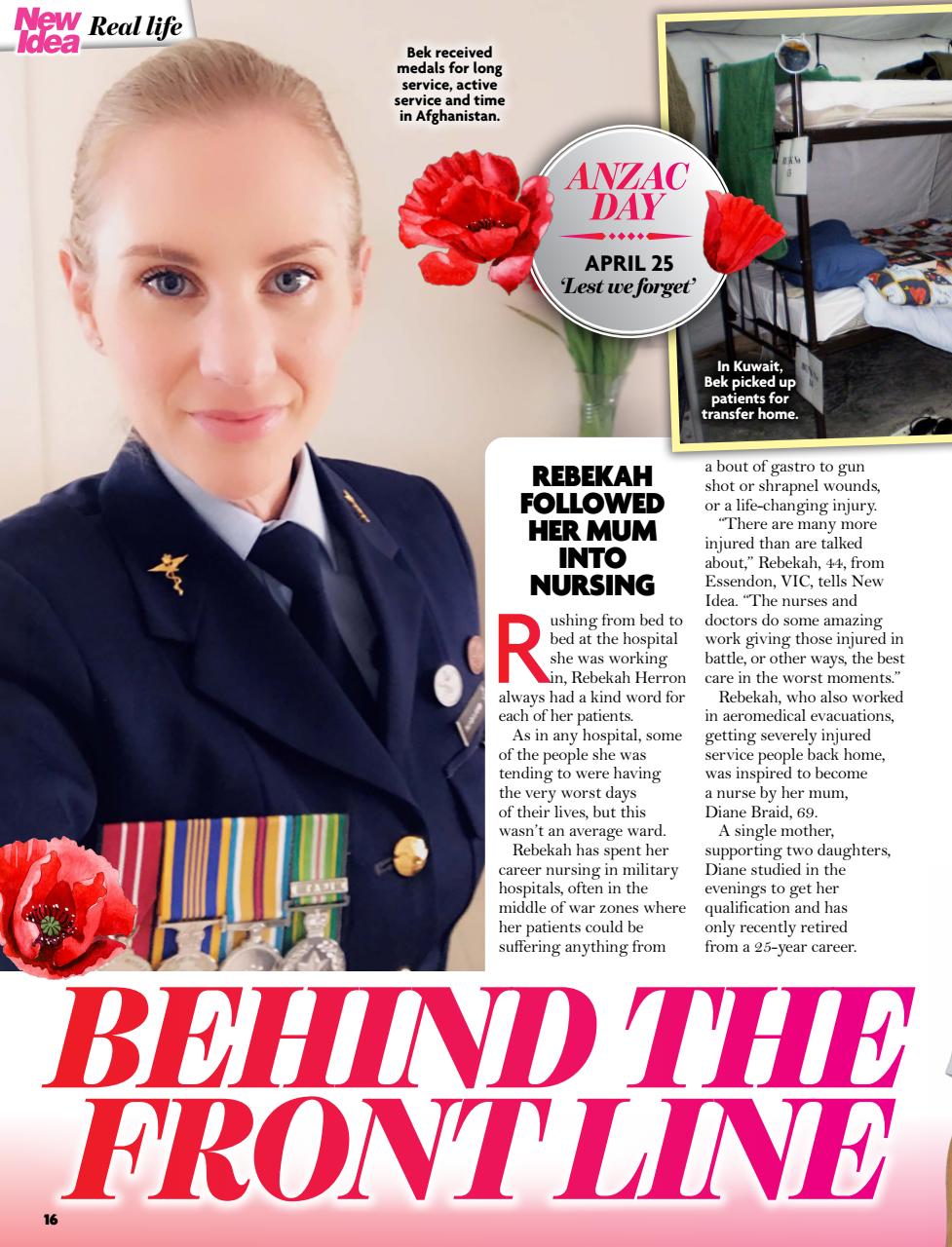 New Idea Real life

Bek received medals for long service, active service and time in Afghanistan.

ANZAC DAY
APRIL 25
'Lest we forget'

In Kuwait, Bek picked up patients for transfer home.

REBEKAH FOLLOWED HER MUM INTO NURSING

Rushing from bed to bed at the hospital she was working in, Rebekah Herron always had a kind word for each of her patients.

As in any hospital, some of the people she was tending to were having the very worst days of their lives, but this wasn't an average ward.

Rebekah has spent her career nursing in military hospitals, often in the middle of war zones where her patients could be suffering anything from a bout of gastro to gun shot or shrapnel wounds, or a life-changing injury.

"There are many more injured than are talked about," Rebekah, 44, from Essendon, VIC, tells New Idea. "The nurses and doctors do some amazing work giving those injured in battle, or other ways, the best care in the worst moments."

Rebekah, who also worked in aeromedical evacuations, getting severely injured service people back home, was inspired to become a nurse by her mum, Diane Braid, 69.

A single mother, supporting two daughters, Diane studied in the evenings to get her qualification and has only recently retired from a 25-year career.

BEHIND THE FRONT LINE

16